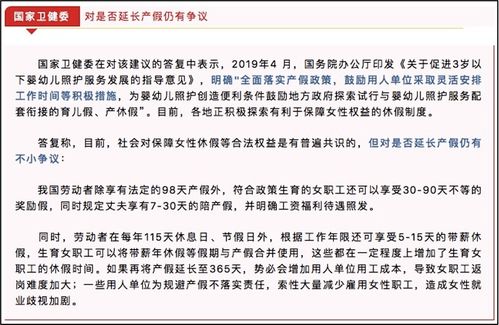 国家卫健委　对是否延长产假仍有争议

国家卫健委在对该建议的答复中表示，2019年4 月，国务院办公厅印发《关于促进3岁以下婴幼儿照护服务发展的指导意见》，明确"全面落实产假政策，鼓励用人单位采取灵活安排工作时间等积极措施，为婴幼儿照护创造便利条件鼓励地方政府探索试行与婴幼儿照护服务配套衔接的育儿假、产休假”。目前，各地正积极探索有利于保障女性权益的休假制度。

答复称，目前，社会对保障女性休假等合法权益是有普遍共识的，但对是否延长产假仍有不小争议：

我国劳动者除享有法定的98天产假外，符合政策生育的女职工还可以享受30-90天不等的奖励假，同时规定丈夫享有7-30天的陪产假，并明确工资福利待遇照发。

同时，劳动者在每年115天休息日、节假日外，根据工作年限还可享受5-15天的带薪休假，生育女职工可以将带薪年休假等假期与产假合并使用，这些都在一定程度上增加了生育女职工的休假时间。如果再将产假延长至365天，势必会增加用人单位用工成本，导致女职工返岗难度加大；一些用人单位为规避产假不落实责任，索性大量减少雇用女性职工，造成女性就业歧视加剧。